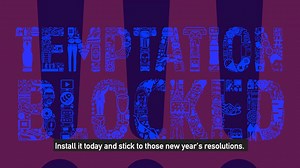 TEMPTATION BLOCKED

Install it today and stick to those new year's resolutions.